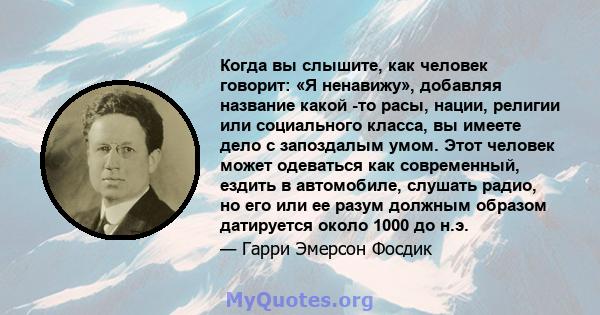 Когда вы слышите, как человек говорит: «Я ненавижу», добавляя название какой -то расы, нации, религии или социального класса, вы имеете дело с запоздалым умом. Этот человек может одеваться как современный, ездить в автомобиле, слушать радио, но его или ее разум должным образом датируется около 1000 до н.э.

— Гарри Эмерсон Фосдик

MyQuotes.org